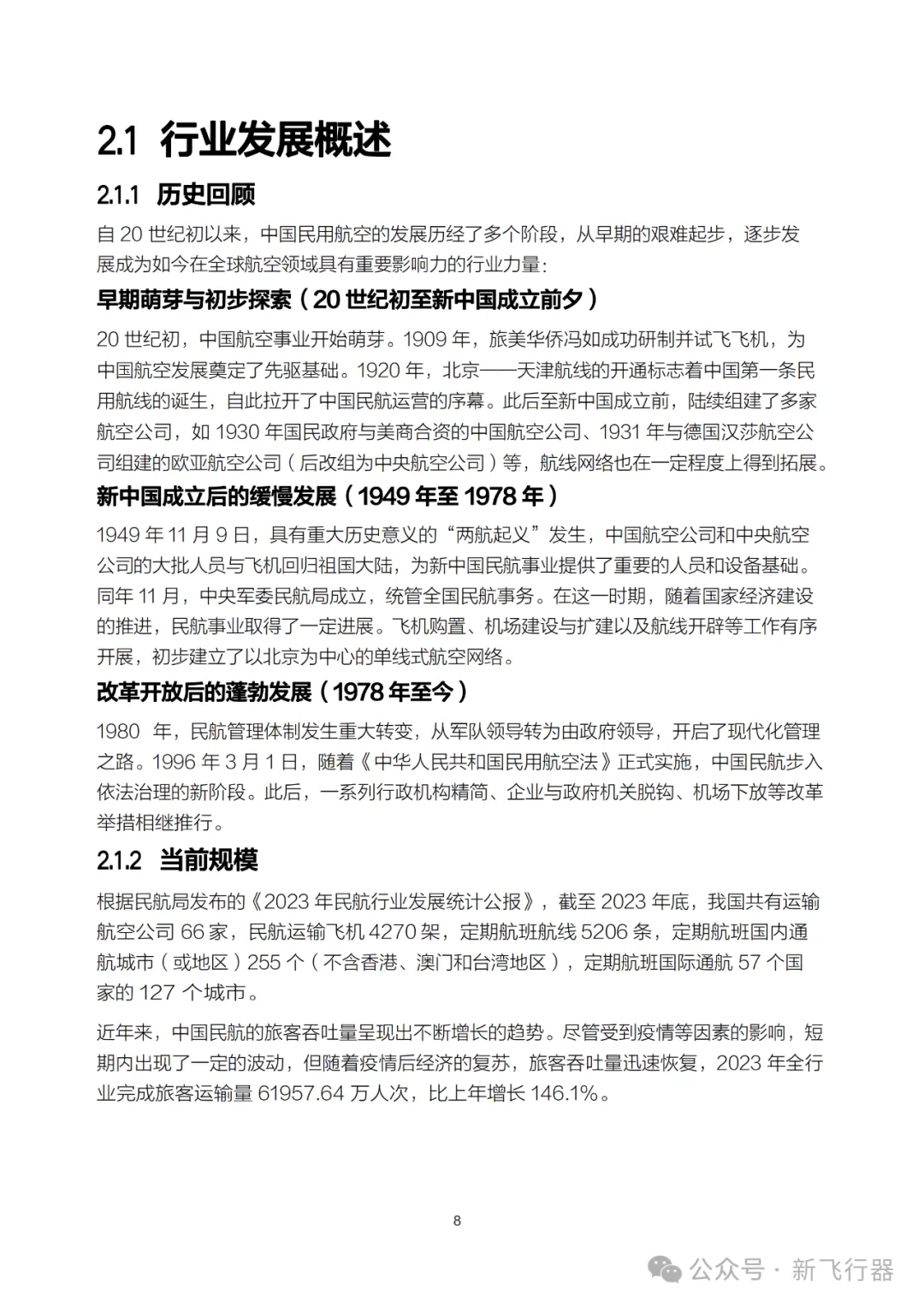 2.1 行业发展概述

2.1.1 历史回顾

自 20 世纪初以来，中国民用航空的发展历经了多个阶段，从早期的艰难起步，逐步发展成为如今在全球航空领域具有重要影响力的行业力量：

早期萌芽与初步探索（20 世纪初至新中国成立前夕）

20 世纪初，中国航空事业开始萌芽。1909 年，旅美华侨冯如成功研制并试飞飞机，为中国航空发展奠定了先驱基础。1920 年，北京——天津航线的开通标志着中国第一条民用航线的诞生，自此拉开了中国民航运营的序幕。此后至新中国成立前，陆续组建了多家航空公司，如 1930 年国民政府与美商合资的中国航空公司、1931 年与德国汉莎航空公司组建的欧亚航空公司（后改组为中央航空公司）等，航线网络也在一定程度上得到拓展。

新中国成立后的缓慢发展（1949 年至 1978 年）

1949 年 11 月 9 日，具有重大历史意义的“两航起义”发生，中国航空公司和中央航空公司的大批人员与飞机回归祖国大陆，为新中国民航事业提供了重要的人员和设备基础。同年 11 月，中央军委民航局成立，统管全国民航事务。在这一时期，随着国家经济建设的推进，民航事业取得了一定进展。飞机购置、机场建设与扩建以及航线开辟等工作有序开展，初步建立了以北京为中心的单线式航空网络。

改革开放后的蓬勃发展（1978 年至今）

1980 年，民航管理体制发生重大转变，从军队领导转为由政府领导，开启了现代化管理之路。1996 年 3 月 1 日，随着《中华人民共和国民用航空法》正式实施，中国民航步入依法治理的新阶段。此后，一系列行政机构精简、企业与政府机关脱钩、机场下放等改革举措相继推行。

2.1.2 当前规模

根据民航局发布的《2023 年民航行业发展统计公报》，截至 2023 年底，我国共有运输航空公司 66 家，民航运输飞机 4270 架，定期航班航线 5206 条，定期航班国内通航城市（或地区）255 个（不含香港、澳门和台湾地区），定期航班国际通航 57 个国家的 127 个城市。

近年来，中国民航的旅客吞吐量呈现出不断增长的趋势。尽管受到疫情等因素的影响，短期内出现了一定的波动，但随着疫情后经济的复苏，旅客吞吐量迅速恢复，2023 年全行业完成旅客运输量 61957.64 万人次，比上年增长 146.1%。

8

公众号 · 新飞行器